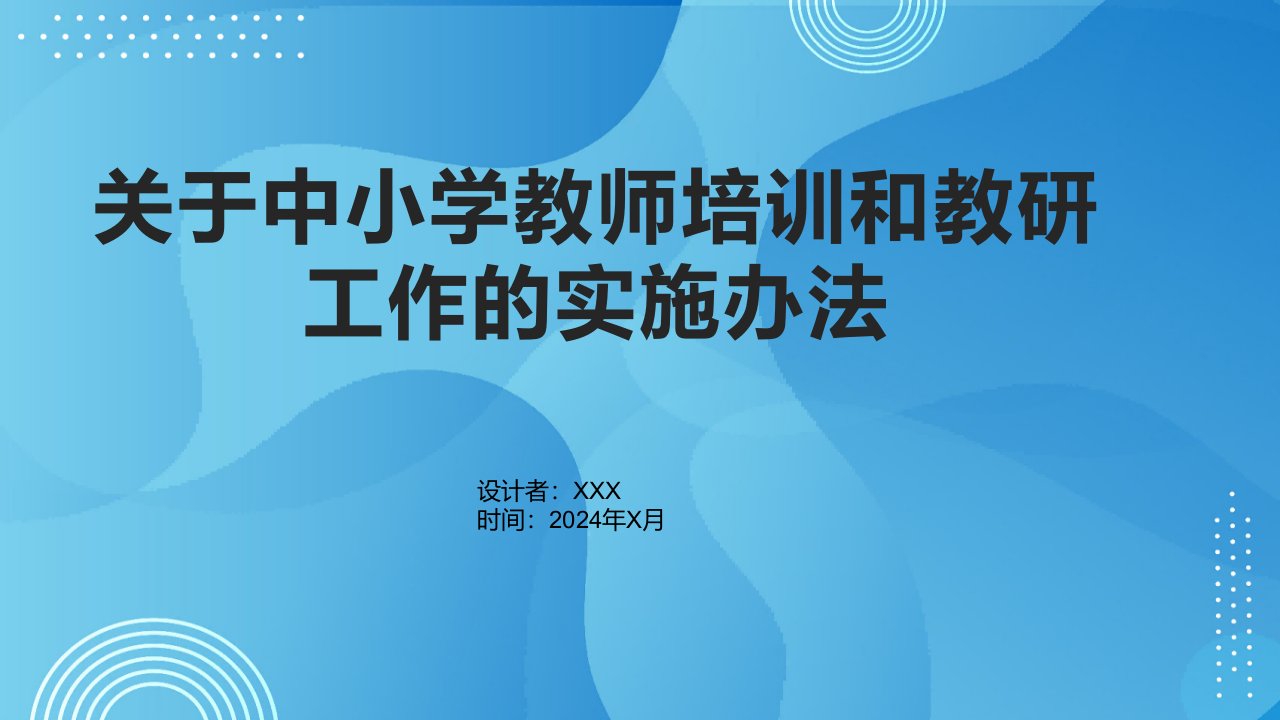 关于中小学教师培训和教研工作的实施办法

设计者：XXX
时间：2024年X月